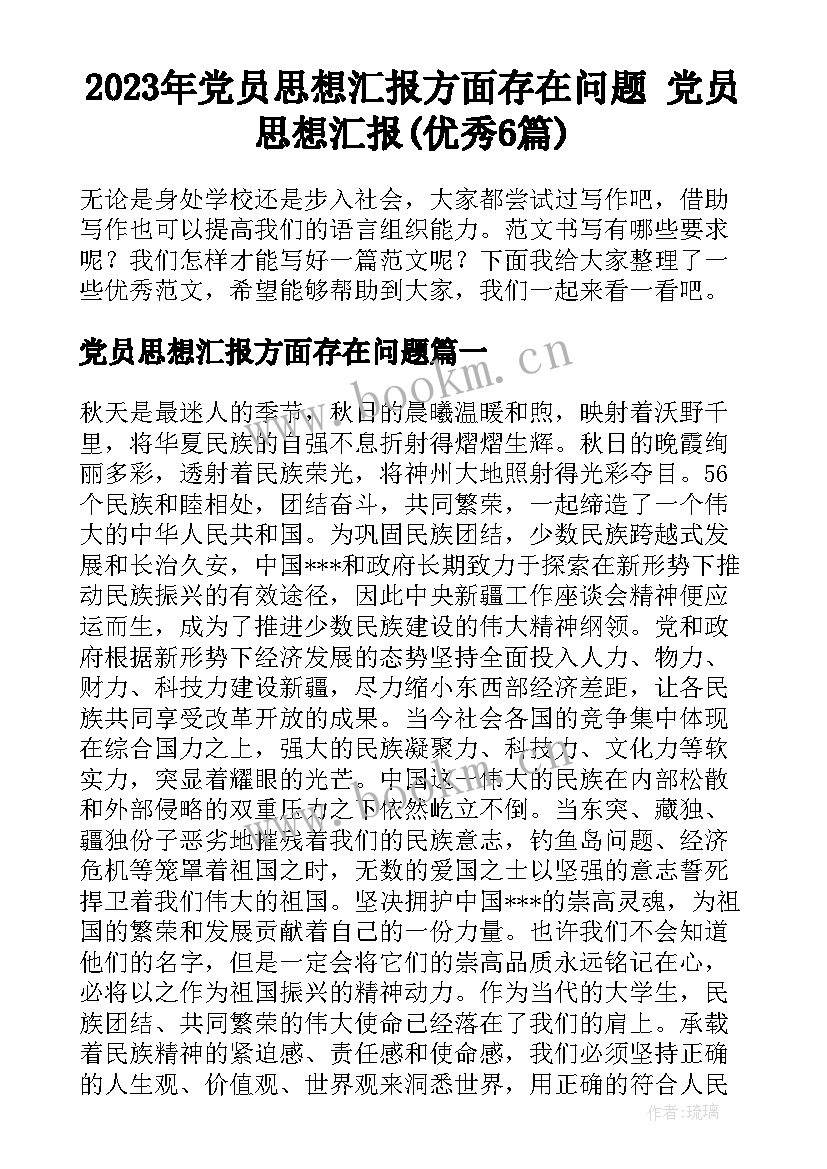 2023年党员思想汇报方面存在问题 党员思想汇报(优秀6篇)

无论是身处学校还是步入社会，大家都尝试过写作吧，借助写作也可以提高我们的语言组织能力。范文书写有哪些要求呢？我们怎样才能写好一篇范文呢？下面我给大家整理了一些优秀范文，希望能够帮助到大家，我们一起来看一看吧。

党员思想汇报方面存在问题篇一

www.bookm.cn

秋天是最迷人的季节，秋日的晨曦温暖和煦，映射着沃野千里，将华夏民族的自强不息折射得熠熠生辉。秋日的晚霞绚丽多彩，透射着民族荣光，将神州大地照射得光彩夺目。56个民族和睦相处，团结奋斗，共同繁荣，一起缔造了一个伟大的中华人民共和国。为巩固民族团结，少数民族跨越式发展和长治久安，中国***和政府长期致力于探索在新形势下推动民族振兴的有效途径，因此中央新疆工作座谈会精神便应运而生，成为了推进少数民族建设的伟大精神纲领。党和政府根据新形势下经济发展的态势坚持全面投入人力、物力、财力、科技力建设新疆，尽力缩小东西部经济差距，让各民族共同享受改革开放的成果。当今社会各国的竞争集中体现在综合国力之上，强大的民族凝聚力、科技力、文化力等软实力，突显着耀眼的光芒。中国这一伟大的民族在内部松散和外部侵略的双重压力之下依然屹立不倒。当东突、藏独、疆独份子恶劣地摧残着我们的民族意志，钓鱼岛问题、经济危机等笼罩着祖国之时，无数的爱国之士以坚强的意志誓死捍卫着我们伟大的祖国。坚决拥护中国***的崇高灵魂，为祖国的繁荣和发展贡献着自己的一份力量。也许我们不会知道他们的名字，但是一定会将它们的崇高品质永远铭记在心，必将以之作为祖国振兴的精神动力。作为当代的大学生，民族团结、共同繁荣的伟大使命已经落在了我们的肩上。承载着民族精神的紧迫感、责任感和使命感，我们必须坚持正确的人生观、价值观、世界观来洞悉世界，用正确的符合人民

作者：琉璃